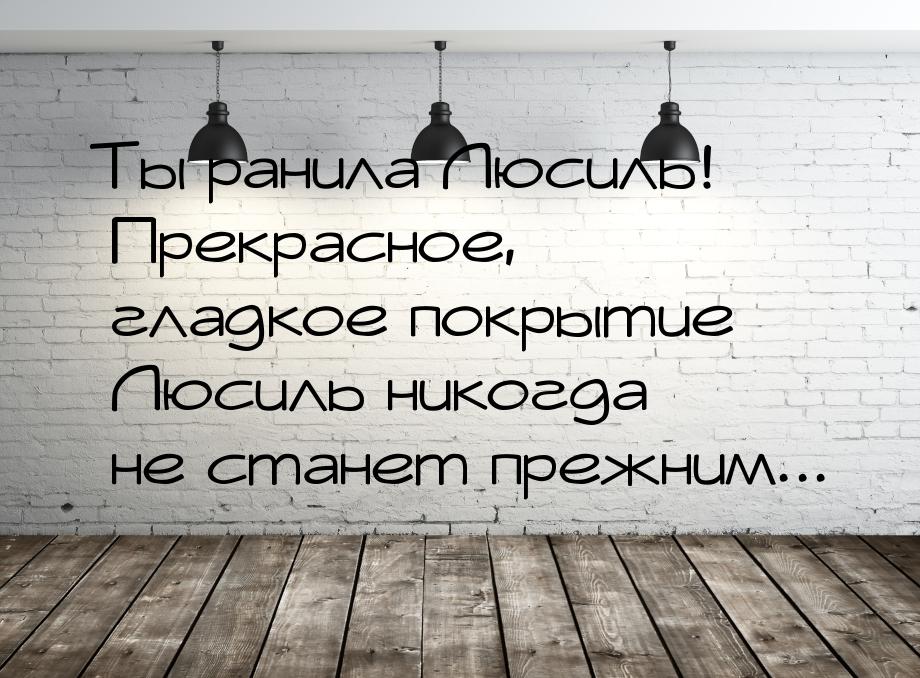 Ты ранила Люсиль! Прекрасное, гладкое покрытие Люсиль никогда не станет прежним...